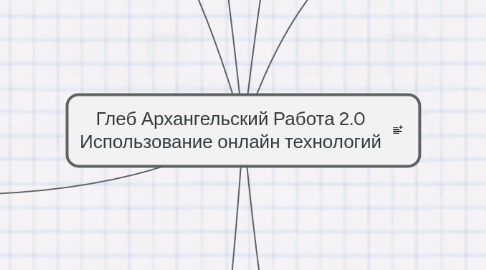 Глеб Архангельский Работа 2.0
Использование онлайн технологий